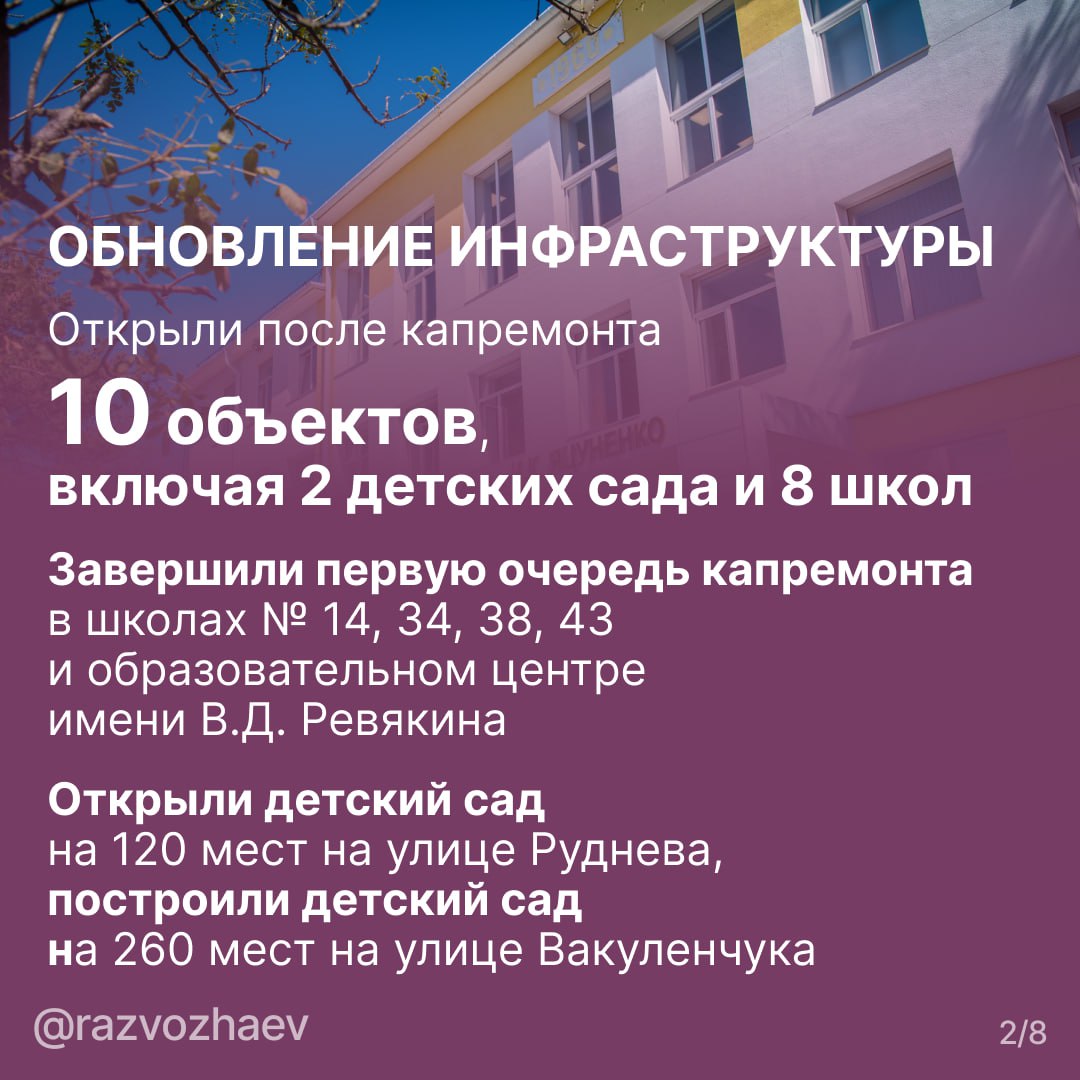 ОБНОВЛЕНИЕ ИНФРАСТРУКТУРЫ

Открыли после капремонта

10 объектов, включая 2 детских сада и 8 школ

Завершили первую очередь капремонта в школах № 14, 34, 38, 43 и образовательном центре имени В.Д. Ревякина

Открыли детский сад на 120 мест на улице Руднева, построили детский сад на 260 мест на улице Вакуленчука

@razvozhaev

2/8